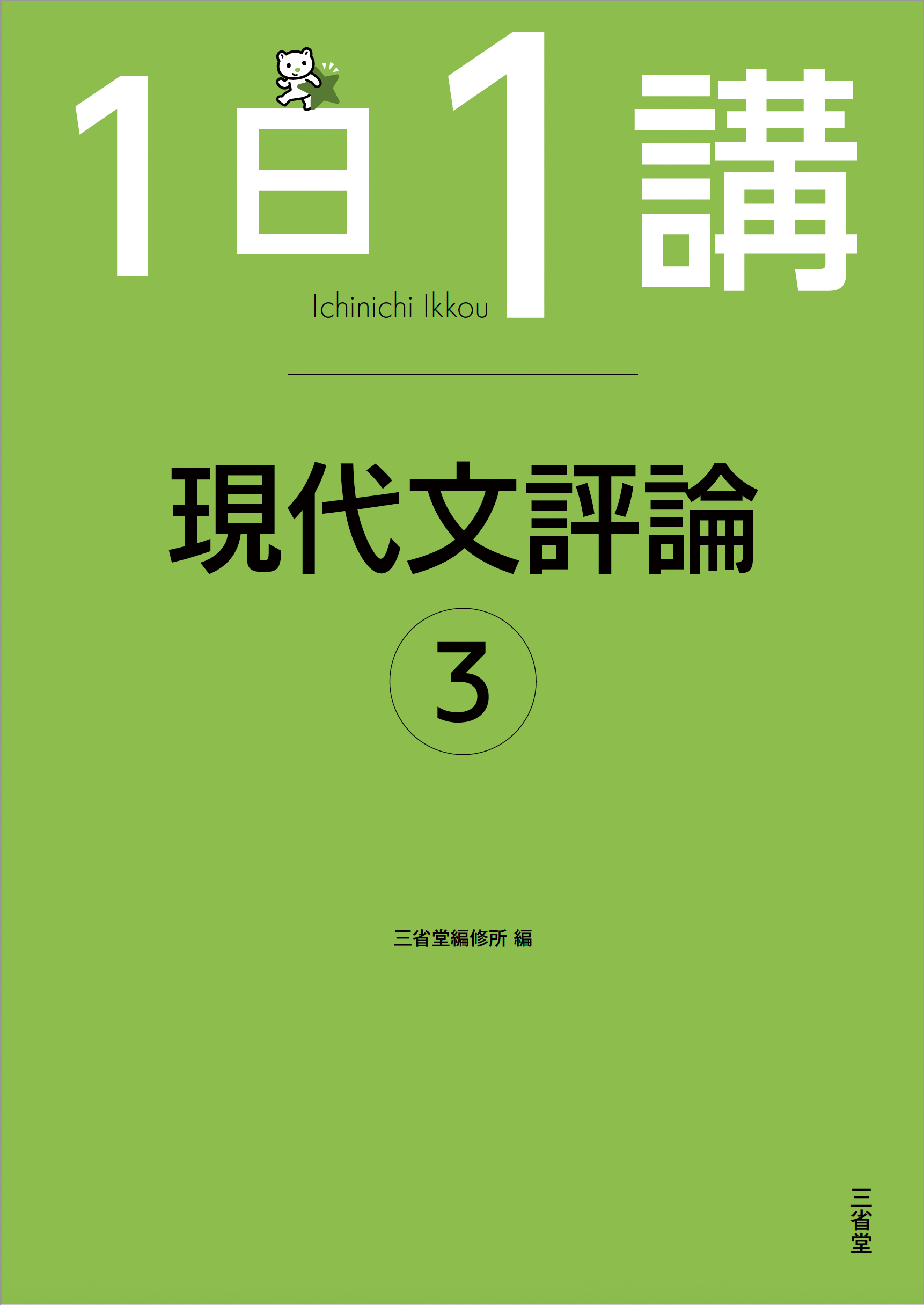 1日1講

Ichinichi Ikkou

現代文評論

3

三省堂編修所 編

三省堂